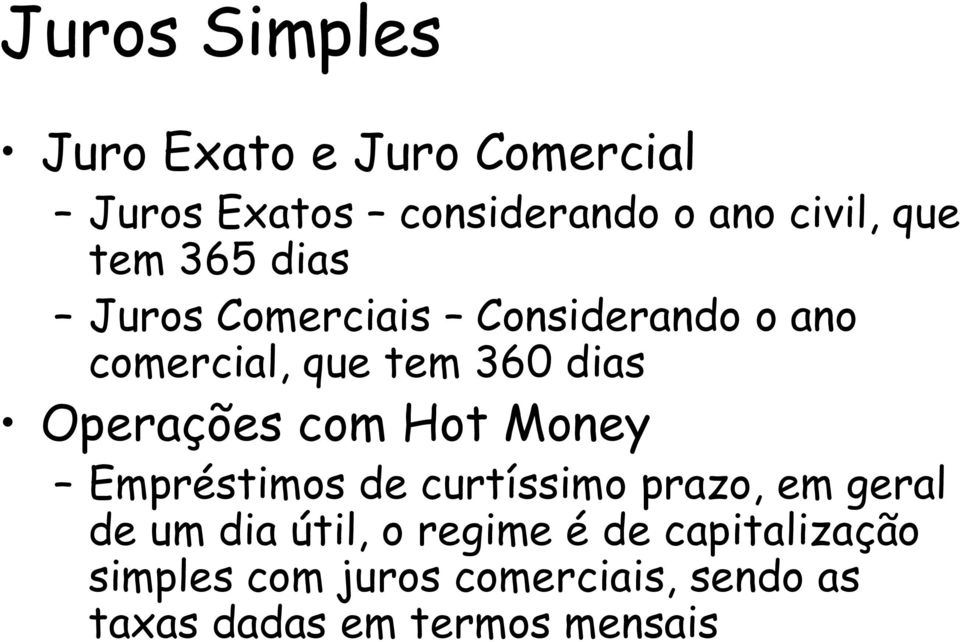 Juros Simples

• Juro Exato e Juro Comercial
– Juros Exatos – considerando o ano civil, que tem 365 dias
– Juros Comerciais – Considerando o ano comercial, que tem 360 dias
• Operações com Hot Money
– Empréstimos de curtíssimo prazo, em geral de um dia útil, o regime é de capitalização simples com juros comerciais, sendo as taxas dadas em termos mensais